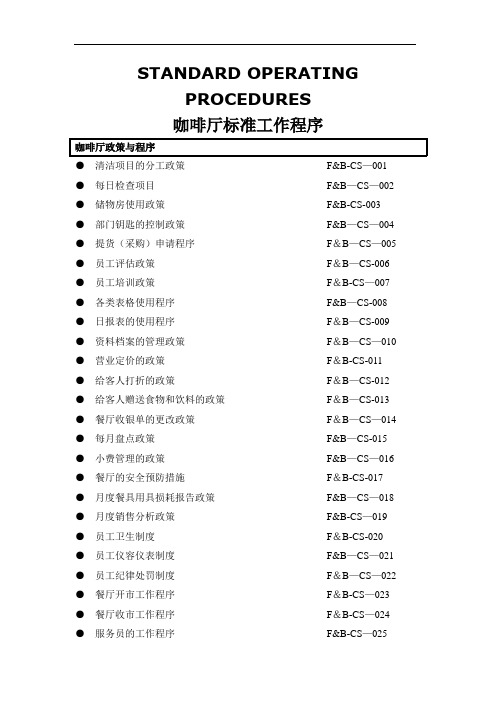 STANDARD OPERATING PROCEDURES
咖啡厅标准工作程序

咖啡厅政策与程序

● 清洁项目的分工政策 F&B-CS—001
● 每日检查项目 F&B—CS—002
● 储物房使用政策 F&B-CS-003
● 部门钥匙的控制政策 F&B—CS—004
● 提货（采购）申请程序 F&B—CS—005
● 员工评估政策 F&B—CS-006
● 员工培训政策 F&B-CS—007
● 各类表格使用程序 F&B—CS-008
● 日报表的使用程序 F&B—CS-009
● 资料档案的管理政策 F&B—CS—010
● 营业定价的政策 F&B-CS-011
● 给客人打折的政策 F&B—CS-012
● 给客人赠送食物和饮料的政策 F&B—CS-013
● 餐厅收银单的更改政策 F&B—CS—014
● 每月盘点政策 F&B—CS-015
● 小费管理的政策 F&B—CS—016
● 餐厅的安全预防措施 F&B-CS-017
● 月度餐具用具损耗报告政策 F&B—CS—018
● 月度销售分析政策 F&B-CS—019
● 员工卫生制度 F&B-CS-020
● 员工仪容仪表制度 F&B—CS—021
● 员工纪律处罚制度 F&B—CS—022
● 餐厅开市工作程序 F&B-CS—023
● 餐厅收市工作程序 F&B-CS—024
● 服务员的工作程序 F&B-CS—025